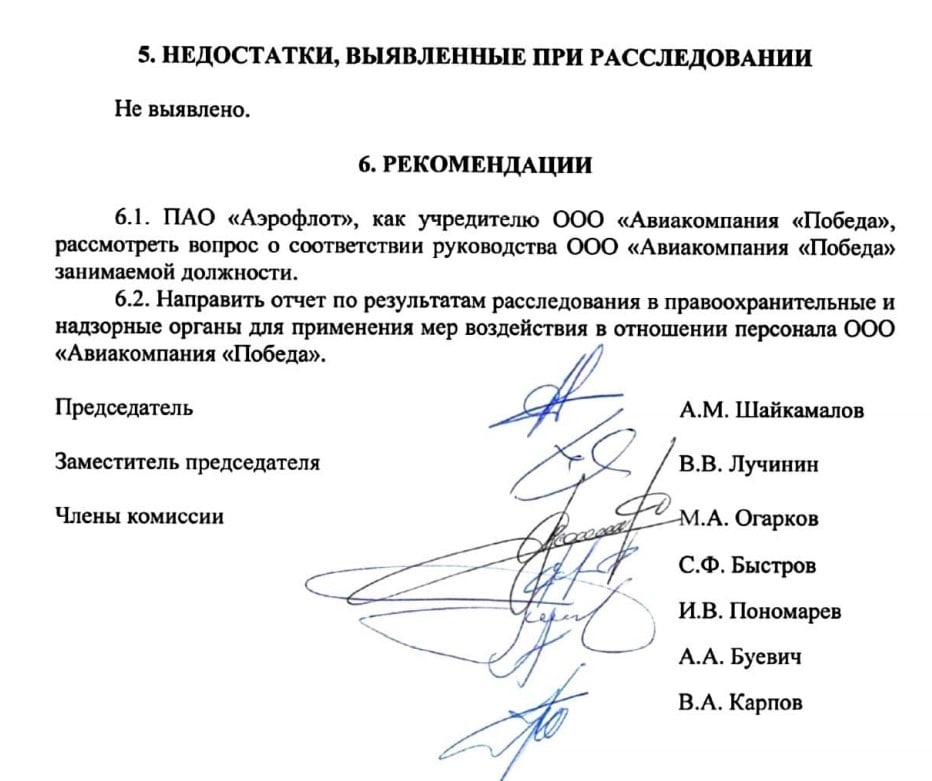 5. НЕДОСТАТКИ, ВЫЯВЛЕННЫЕ ПРИ РАССЛЕДОВАНИИ

Не выявлено.

6. РЕКОМЕНДАЦИИ

6.1. ПАО «Аэрофлот», как учредителю ООО «Авиакомпания «Победа», рассмотреть вопрос о соответствии руководства ООО «Авиакомпания «Победа» занимаемой должности.

6.2. Направить отчет по результатам расследования в правоохранительные и надзорные органы для применения мер воздействия в отношении персонала ООО «Авиакомпания «Победа».

Председатель А.М. Шайкамалов

Заместитель председателя В.В. Лучинин

Члены комиссии М.А. Огарков

С.Ф. Быстров

И.В. Пономарев

А.А. Буевич

В.А. Карпов